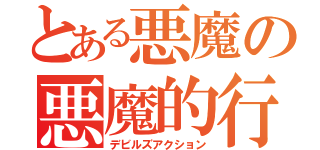 とある悪魔の
悪魔的行
デビルズアクション